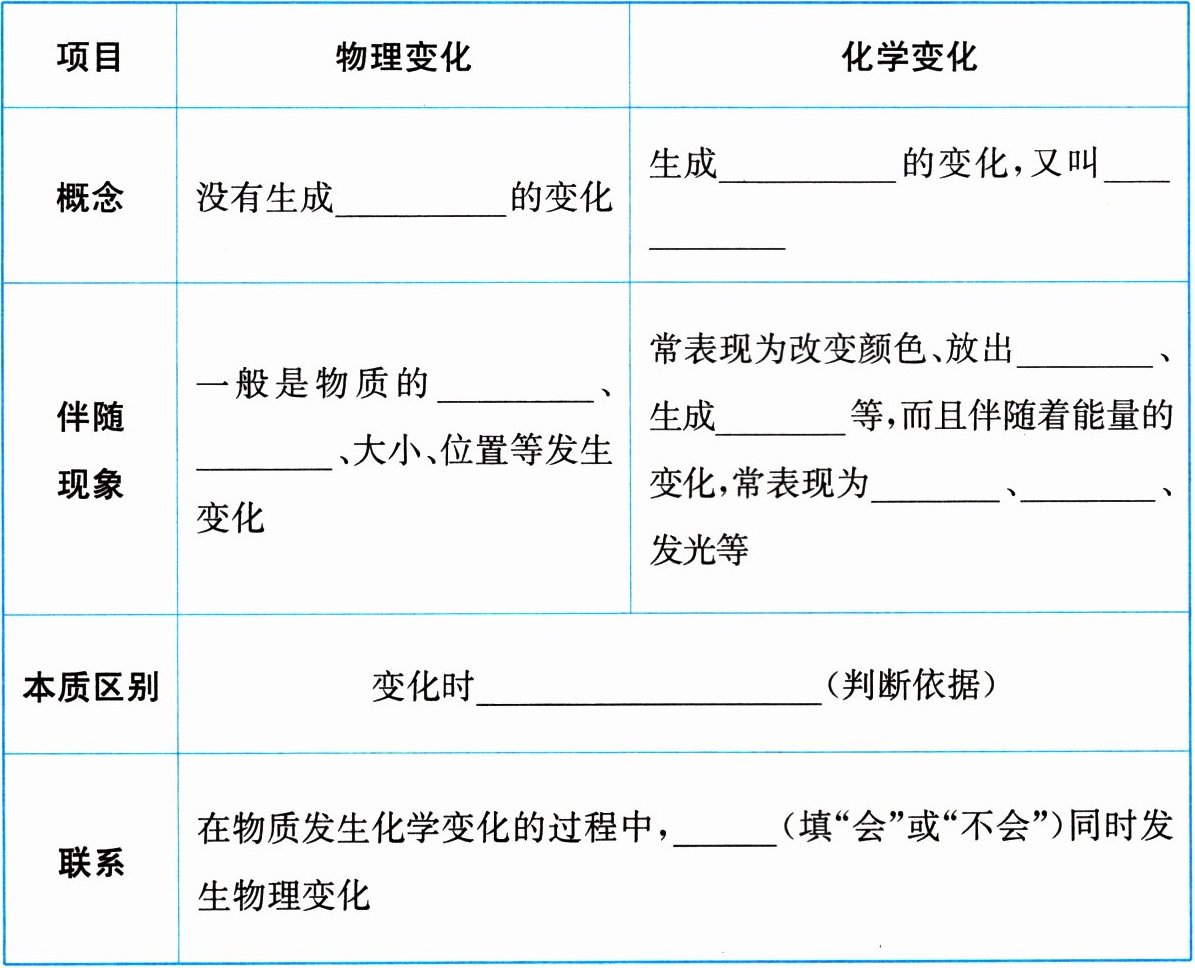 | 项目 | 物理变化 | 化学变化 |
|---|---|---|
| 概念 | 没有生成________的变化 | 生成________的变化，又叫________ |
| 伴随现象 | 一般是物质的________、________、大小、位置等发生变化 | 常表现为改变颜色、放出________、生成________等，而且伴随着能量的变化，常表现为________、________、发光等 |
| 本质区别 | 变化时________________（判断依据） | |
| 联系 | 在物质发生化学变化的过程中，______（填“会”或“不会”）同时发生物理变化 | |